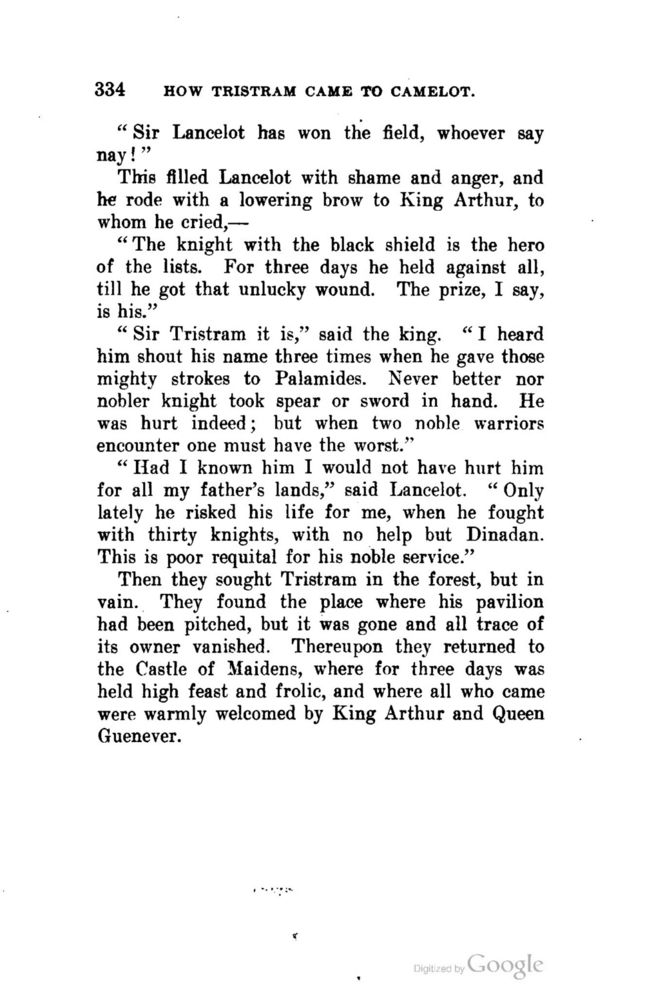 334 HOW TRISTRAM CAME TO CAMELOT.

"Sir Lancelot has won the field, whoever say nay!"

This filled Lancelot with shame and anger, and he rode with a lowering brow to King Arthur, to whom he cried,—

"The knight with the black shield is the hero of the lists. For three days he held against all, till he got that unlucky wound. The prize, I say, is his."

"Sir Tristram it is," said the king. "I heard him shout his name three times when he gave those mighty strokes to Palamides. Never better nor nobler knight took spear or sword in hand. He was hurt indeed; but when two noble warriors encounter one must have the worst."

"Had I known him I would not have hurt him for all my father's lands," said Lancelot. "Only lately he risked his life for me, when he fought with thirty knights, with no help but Dinadan. This is poor requital for his noble service."

Then they sought Tristram in the forest, but in vain. They found the place where his pavilion had been pitched, but it was gone and all trace of its owner vanished. Thereupon they returned to the Castle of Maidens, where for three days was held high feast and frolic, and where all who came were warmly welcomed by King Arthur and Queen Guenever.

Digitized by Google